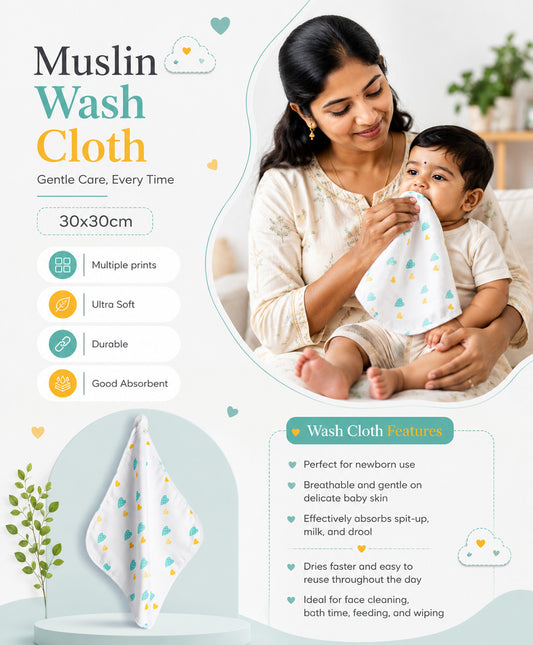 Muslin
Wash
Cloth

Gentle Care, Every Time

30x30cm

Multiple prints

Ultra Soft

Durable

Good Absorbent

Wash Cloth Features

Perfect for newborn use

Breathable and gentle on delicate baby skin

Effectively absorbs spit-up, milk, and drool

Dries faster and easy to reuse throughout the day

Ideal for face cleaning, bath time, feeding, and wiping